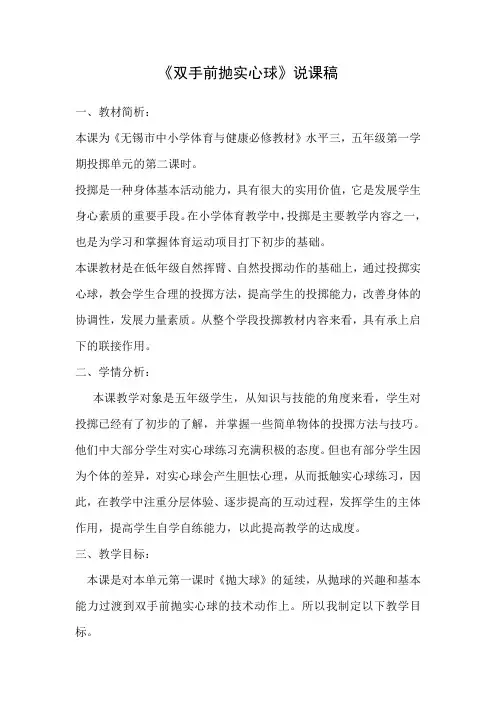 《双手前抛实心球》说课稿

一、教材简析：

本课为《无锡市中小学体育与健康必修教材》水平三，五年级第一学期投掷单元的第二课时。

投掷是一种身体基本活动能力，具有很大的实用价值，它是发展学生身心素质的重要手段。在小学体育教学中，投掷是主要教学内容之一，也是为学习和掌握体育运动项目打下初步的基础。

本课教材是在低年级自然挥臂、自然投掷动作的基础上，通过投掷实心球，教会学生合理的投掷方法，提高学生的投掷能力，改善身体的协调性，发展力量素质。从整个学段投掷教材内容来看，具有承上启下的联接作用。

二、学情分析：

本课教学对象是五年级学生，从知识与技能的角度来看，学生对投掷已经有了初步的了解，并掌握一些简单物体的投掷方法与技巧。他们中大部分学生对实心球练习充满积极的态度。但也有部分学生因为个体的差异，对实心球会产生胆怯心理，从而抵触实心球练习，因此，在教学中注重分层体验、逐步提高的互动过程，发挥学生的主体作用，提高学生自学自练能力，以此提高教学的达成度。

三、教学目标：

本课是对本单元第一课时《抛大球》的延续，从抛球的兴趣和基本能力过渡到双手前抛实心球的技术动作上。所以我制定以下教学目标。